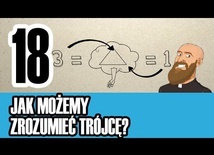 18

3 = = 1

JAK MOŻEMY ZROZUMIEĆ TRÓJCĘ?